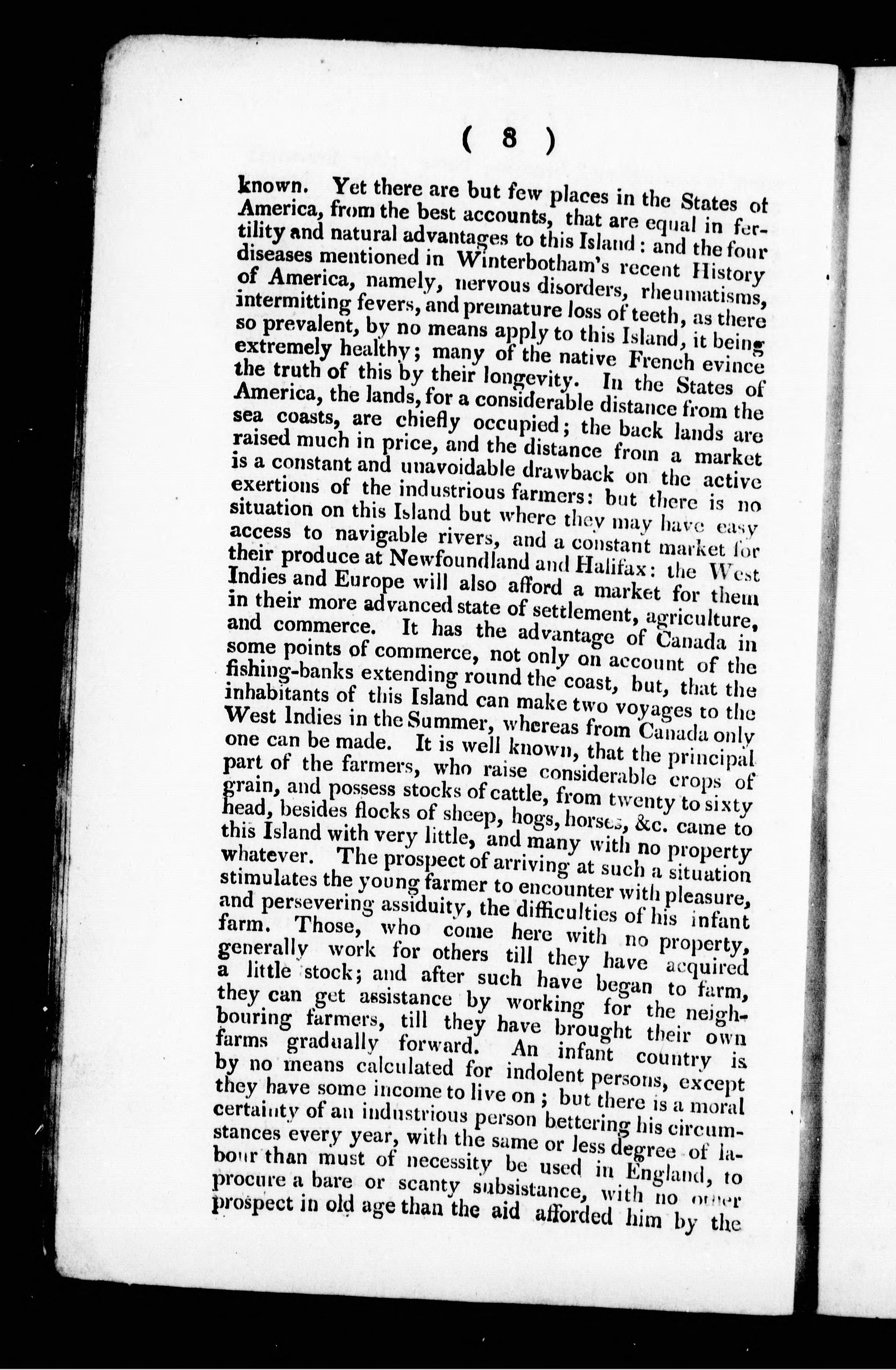 ( 8 )

known. Yet there are but few places in the States of America, from the best accounts, that are equal in fertility and natural advantages to this Island: and the four diseases mentioned in Winterbotham's recent History of America, namely, nervous disorders, rheumatisms, intermitting fevers, and premature loss of teeth, as there so prevalent, by no means apply to this Island, it being extremely healthy; many of the native French evince the truth of this by their longevity. In the States of America, the lands, for a considerable distance from the sea coasts, are chiefly occupied; the back lands are raised much in price, and the distance from a market is a constant and unavoidable drawback on the active exertions of the industrious farmers: but there is no situation on this Island but where they may have easy access to navigable rivers, and a constant market for their produce at Newfoundland and Halifax: the West Indies and Europe will also afford a market for them in their more advanced state of settlement, agriculture, and commerce. It has the advantage of Canada in some points of commerce, not only on account of the fishing-banks extending round the coast, but, that the inhabitants of this Island can make two voyages to the West Indies in the Summer, whereas from Canada only one can be made. It is well known, that the principal part of the farmers, who raise considerable crops of grain, and possess stocks of cattle, from twenty to sixty head, besides flocks of sheep, hogs, horses, &c. came to this Island with very little, and many with no property whatever. The prospect of arriving at such a situation stimulates the young farmer to encounter with pleasure, and persevering assiduity, the difficulties of his infant farm. Those, who come here with no property, generally work for others till they have acquired a little stock; and after such have began to farm, they can get assistance by working for the neighbouring farmers, till they have brought their own farms gradually forward. An infant country is by no means calculated for indolent persons, except they have some income to live on; but there is a moral certainty of an industrious person bettering his circumstances every year, with the same or less degree of labour than must of necessity be used in England, to procure a bare or scanty subsistance, with no other prospect in old age than the aid afforded him by the